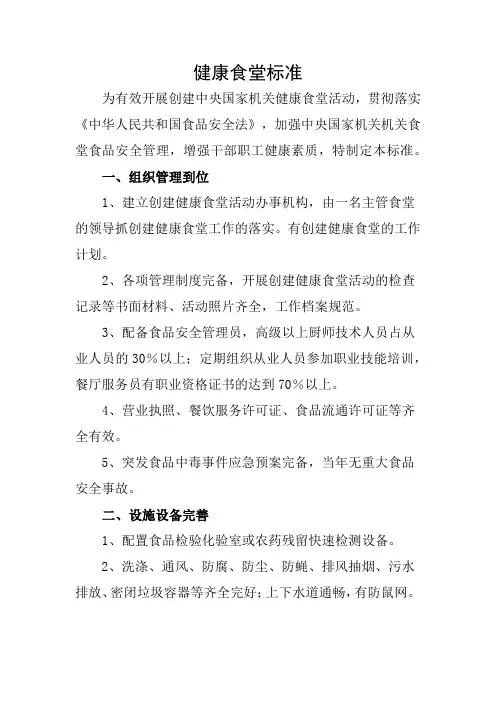 健康食堂标准

为有效开展创建中央国家机关健康食堂活动，贯彻落实《中华人民共和国食品安全法》，加强中央国家机关机关食堂食品安全管理，增强干部职工健康素质，特制定本标准。

一、组织管理到位

1、建立创建健康食堂活动办事机构，由一名主管食堂的领导抓创建健康食堂工作的落实。有创建健康食堂的工作计划。

2、各项管理制度完备，开展创建健康食堂活动的检查记录等书面材料、活动照片齐全，工作档案规范。

3、配备食品安全管理员，高级以上厨师技术人员占从业人员的30%以上；定期组织从业人员参加职业技能培训，餐厅服务员有职业资格证书的达到70%以上。

4、营业执照、餐饮服务许可证、食品流通许可证等齐全有效。

5、突发食品中毒事件应急预案完备，当年无重大食品安全事故。

二、设施设备完善

1、配置食品检验化验室或农药残留快速检测设备。

2、洗涤、通风、防腐、防尘、防蝇、排风抽烟、污水排放、密闭垃圾容器等齐全完好；上下水道通畅，有防鼠网。